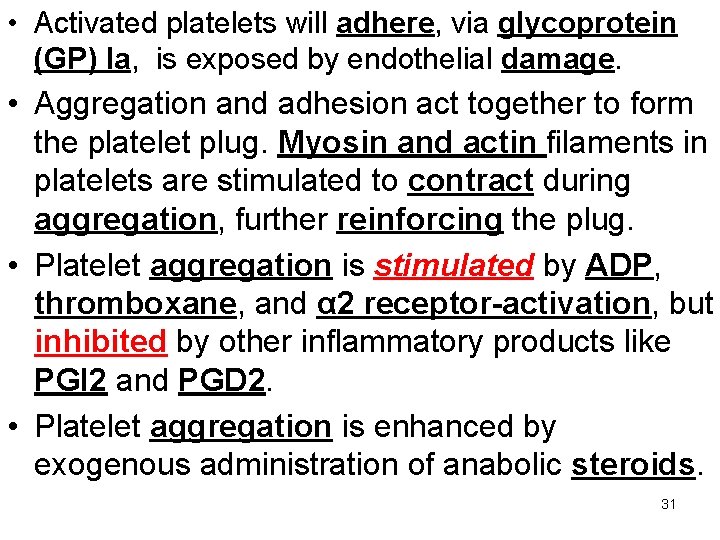 • Activated platelets will adhere, via glycoprotein (GP) Ia,  is exposed by endothelial damage.

• Aggregation and adhesion act together to form the platelet plug. Myosin and actin filaments in platelets are stimulated to contract during aggregation, further reinforcing the plug.

• Platelet aggregation is stimulated by ADP, thromboxane, and α2 receptor-activation, but inhibited by other inflammatory products like PGI2 and PGD2.

• Platelet aggregation is enhanced by exogenous administration of anabolic steroids.

31